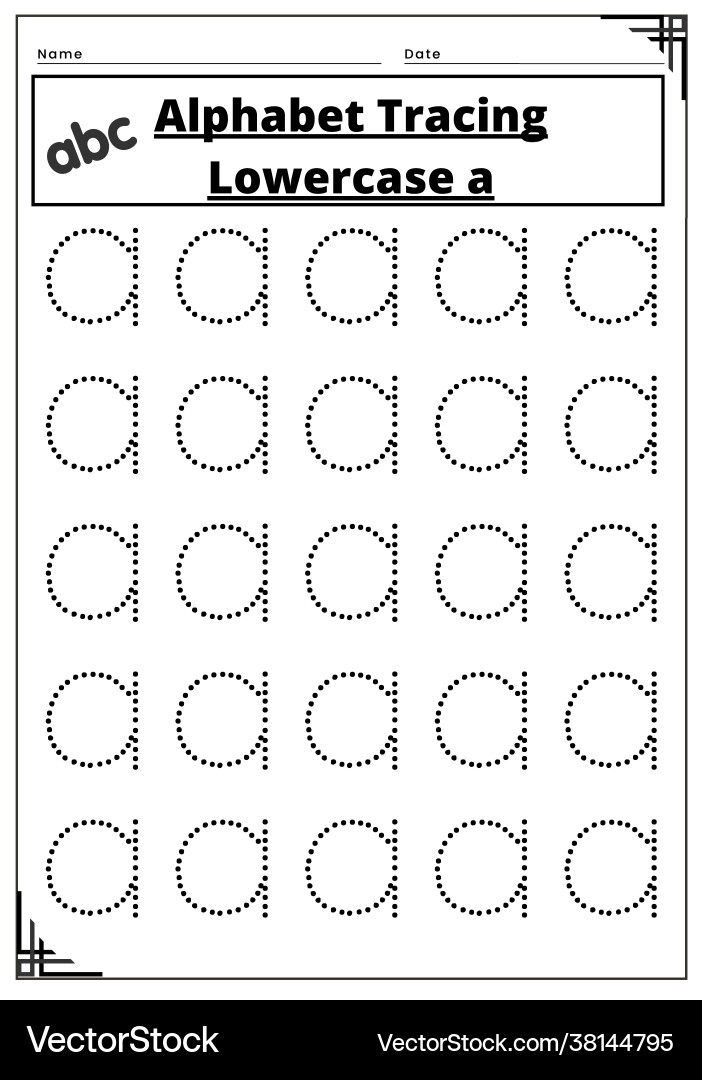 Name ____ Date ____

abc

Alphabet Tracing
Lowercase a

a a a a a
a a a a a
a a a a a
a a a a a
a a a a a

VectorStock VectorStock.com/38144795